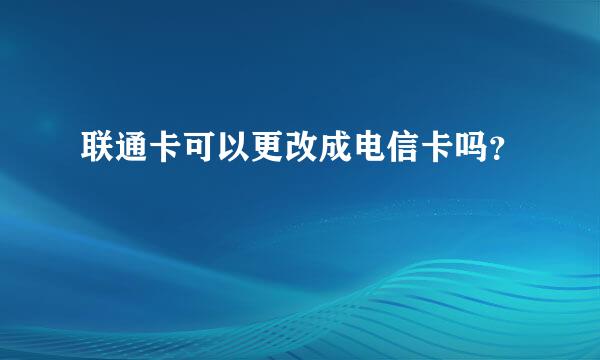 联通卡可以更改成电信卡吗?